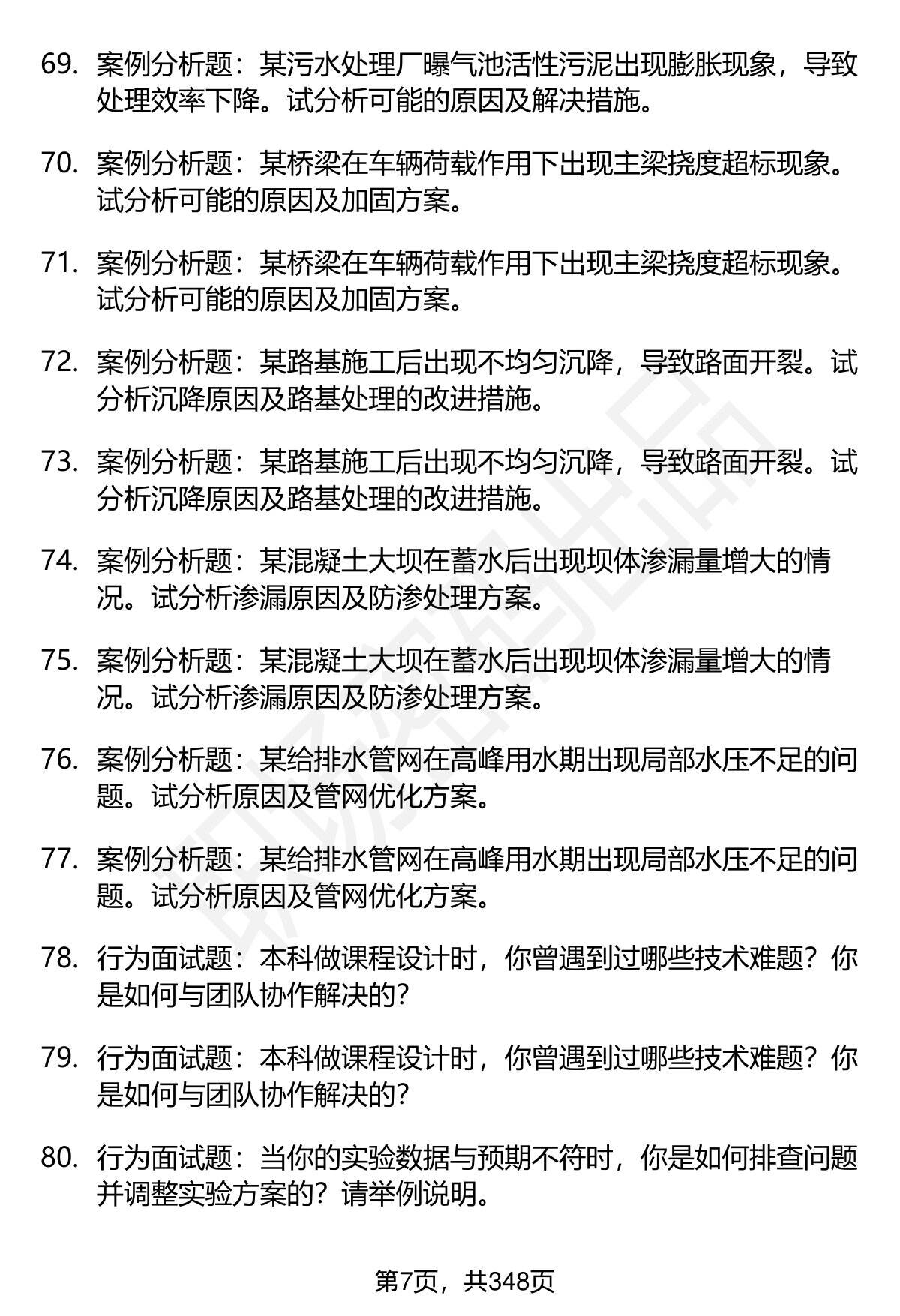 69. 案例分析题：某污水处理厂曝气池活性污泥出现膨胀现象，导致处理效率下降。试分析可能的原因及解决措施。

70. 案例分析题：某桥梁在车辆荷载作用下出现主梁挠度超标现象。试分析可能的原因及加固方案。

71. 案例分析题：某桥梁在车辆荷载作用下出现主梁挠度超标现象。试分析可能的原因及加固方案。

72. 案例分析题：某路基施工后出现不均匀沉降，导致路面开裂。试分析沉降原因及路基处理的改进措施。

73. 案例分析题：某路基施工后出现不均匀沉降，导致路面开裂。试分析沉降原因及路基处理的改进措施。

74. 案例分析题：某混凝土大坝在蓄水后出现坝体渗漏量增大的情况。试分析渗漏原因及防渗处理方案。

75. 案例分析题：某混凝土大坝在蓄水后出现坝体渗漏量增大的情况。试分析渗漏原因及防渗处理方案。

76. 案例分析题：某给排水管网在高峰用水期出现局部水压不足的问题。试分析原因及管网优化方案。

77. 案例分析题：某给排水管网在高峰用水期出现局部水压不足的问题。试分析原因及管网优化方案。

78. 行为面试题：本科做课程设计时，你曾遇到过哪些技术难题？你是如何与团队协作解决的？

79. 行为面试题：本科做课程设计时，你曾遇到过哪些技术难题？你是如何与团队协作解决的？

80. 行为面试题：当你的实验数据与预期不符时，你是如何排查问题并调整实验方案的？请举例说明。

第7页，共348页